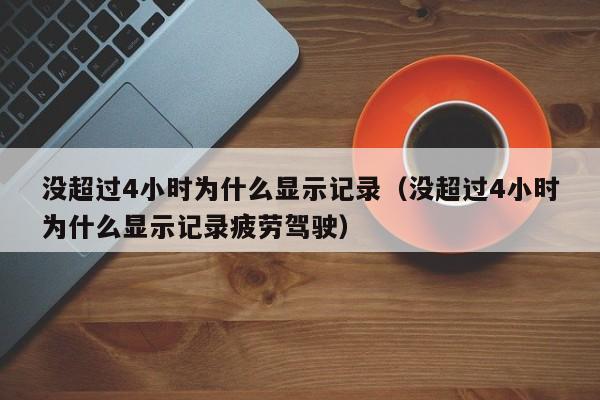 没超过4小时为什么显示记录（没超过4小时为什么显示记录疲劳驾驶）